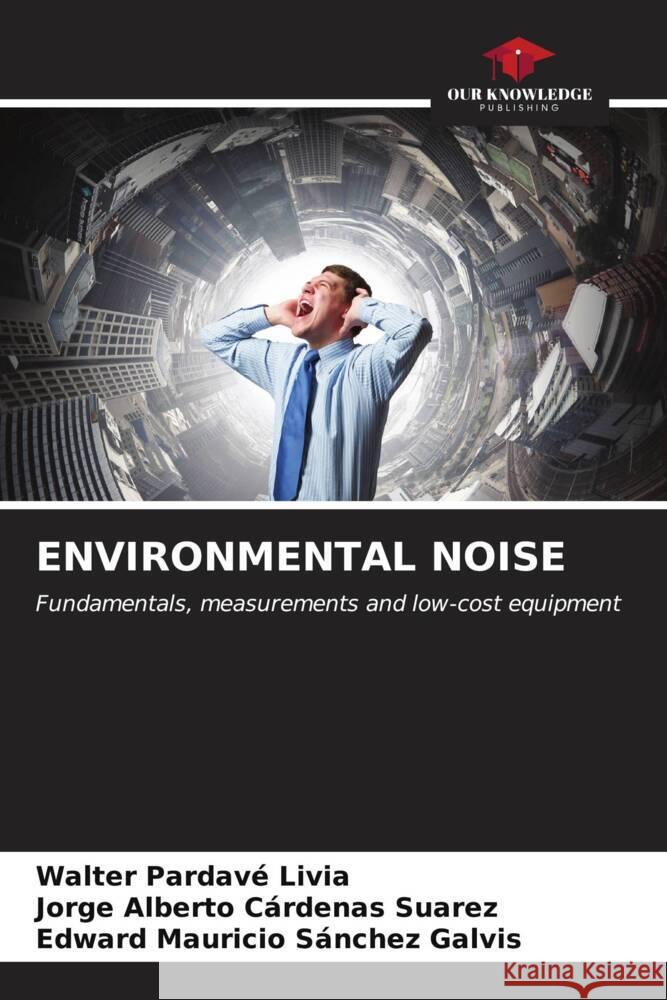 OUR KNOWLEDGE
PUBLISHING

ENVIRONMENTAL NOISE

Fundamentals, measurements and low-cost equipment

Walter Pardavé Livia
Jorge Alberto Cárdenas Suarez
Edward Mauricio Sánchez Galvis